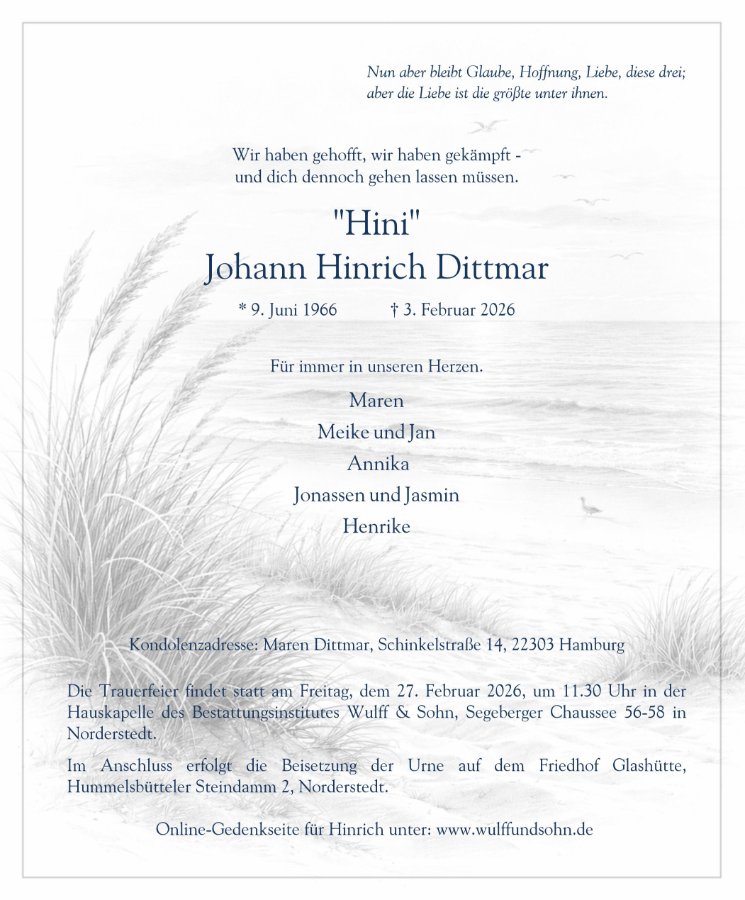 Nun aber bleibt Glaube, Hoffnung, Liebe, diese drei; aber die Liebe ist die größte unter ihnen.

Wir haben gehofft, wir haben gekämpft - und dich dennoch gehen lassen müssen.

"Hini"
Johann Hinrich Dittmar

* 9. Juni 1966 † 3. Februar 2026

Für immer in unseren Herzen.

Maren
Meike und Jan
Annika
Jonassen und Jasmin
Henrike

Kondolenzadresse: Maren Dittmar, Schinkelstraße 14, 22303 Hamburg

Die Trauerfeier findet statt am Freitag, dem 27. Februar 2026, um 11.30 Uhr in der Hauskapelle des Bestattungsinstitutes Wulff & Sohn, Segeberger Chaussee 56-58 in Norderstedt.

Im Anschluss erfolgt die Beisetzung der Urne auf dem Friedhof Glashütte, Hummelsbütteler Steindamm 2, Norderstedt.

Online-Gedenkseite für Hinrich unter: www.wulffundsohn.de